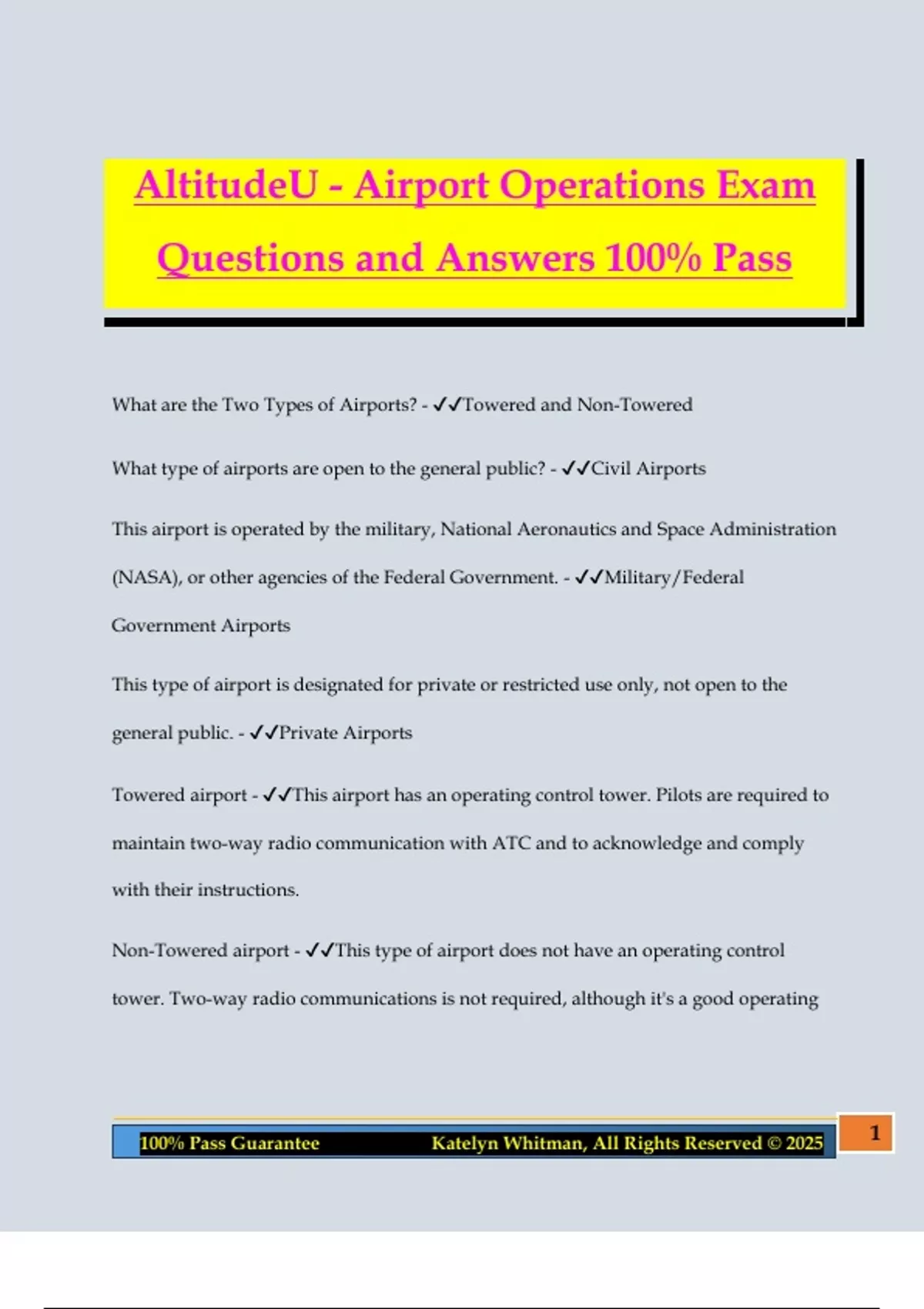 AltitudeU - Airport Operations Exam Questions and Answers 100% Pass

What are the Two Types of Airports? - ✓✓Towered and Non-Towered

What type of airports are open to the general public? - ✓✓Civil Airports

This airport is operated by the military, National Aeronautics and Space Administration (NASA), or other agencies of the Federal Government. - ✓✓Military/Federal Government Airports

This type of airport is designated for private or restricted use only, not open to the general public. - ✓✓Private Airports

Towered airport - ✓✓This airport has an operating control tower. Pilots are required to maintain two-way radio communication with ATC and to acknowledge and comply with their instructions.

Non-Towered airport - ✓✓This type of airport does not have an operating control tower. Two-way radio communications is not required, although it's a good operating

100% Pass Guarantee Katelyn Whitman, All Rights Reserved © 2025

1